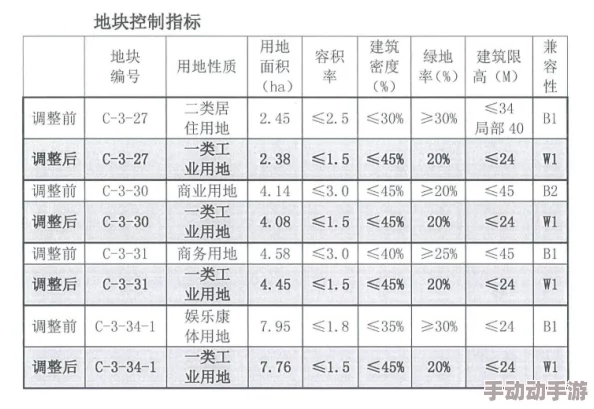 地块控制指标

|  | 地块编号 | 用地性质 | 用地面积（ha） | 容积率 | 建筑密度（%） | 绿地率（%） | 建筑限高（M） | 兼容性 |
|---|---|---|---|---|---|---|---|---|
| 调整前 | C-3-27 | 二类居住用地 | 2.45 | ≤2.5 | ≤30% | ≥30% | ≤34 局部 40 | B1 |
| 调整后 | C-3-27 | 一类工业用地 | 2.38 | ≤1.5 | ≤45% | 20% | ≤24 | W1 |
| 调整前 | C-3-30 | 商业用地 | 4.14 | ≤3.0 | ≤45% | ≥20% | ≤45 | B2 |
| 调整后 | C-3-30 | 一类工业用地 | 4.08 | ≤1.5 | ≤45% | 20% | ≤24 | W1 |
| 调整前 | C-3-31 | 商务用地 | 4.58 | ≤3.0 | ≤40% | ≥25% | ≤45 | B1 |
| 调整后 | C-3-31 | 一类工业用地 | 4.45 | ≤1.5 | ≤45% | 20% | ≤24 | W1 |
| 调整前 | C-3-34-1 | 娱乐康体用地 | 7.95 | ≤1.8 | ≤35% | ≥30% | ≤24 | B1 |
| 调整后 | C-3-34-1 | 一类工业用地 | 7.76 | ≤1.5 | ≤45% | 20% | ≤24 | W1 |

手动动手游